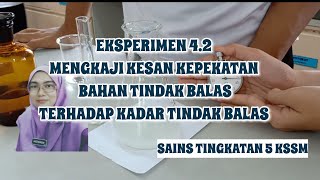 EKSPERIMEN 4.2
MENGKAJI KESAN KEPEKATAN
BAHAN TINDAK BALAS
TERHADAP KADAR TINDAK BALAS

SAINS TINGKATAN 5 KSSM